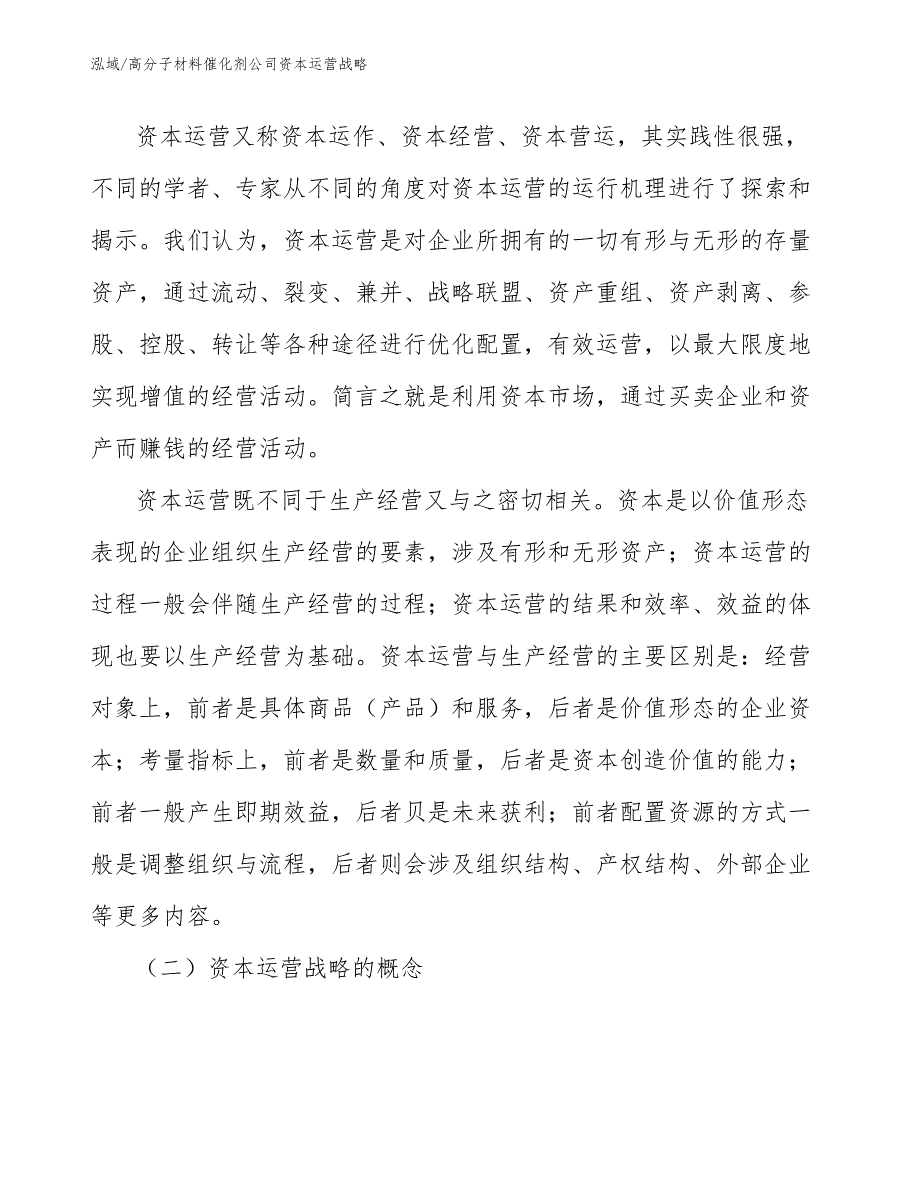 泓域/高分子材料催化剂公司资本运营战略

资本运营又称资本运作、资本经营、资本营运，其实践性很强，不同的学者、专家从不同的角度对资本运营的运行机理进行了探索和揭示。我们认为，资本运营是对企业所拥有的一切有形与无形的存量资产，通过流动、裂变、兼并、战略联盟、资产重组、资产剥离、参股、控股、转让等各种途径进行优化配置，有效运营，以最大限度地实现增值的经营活动。简言之就是利用资本市场，通过买卖企业和资产而赚钱的经营活动。

资本运营既不同于生产经营又与之密切相关。资本是以价值形态表现的企业组织生产经营的要素，涉及有形和无形资产；资本运营的过程一般会伴随生产经营的过程；资本运营的结果和效率、效益的体现也要以生产经营为基础。资本运营与生产经营的主要区别是：经营对象上，前者是具体商品（产品）和服务，后者是价值形态的企业资本；考量指标上，前者是数量和质量，后者是资本创造价值的能力；前者一般产生即期效益，后者贝是未来获利；前者配置资源的方式一般是调整组织与流程，后者则会涉及组织结构、产权结构、外部企业等更多内容。

（二）资本运营战略的概念